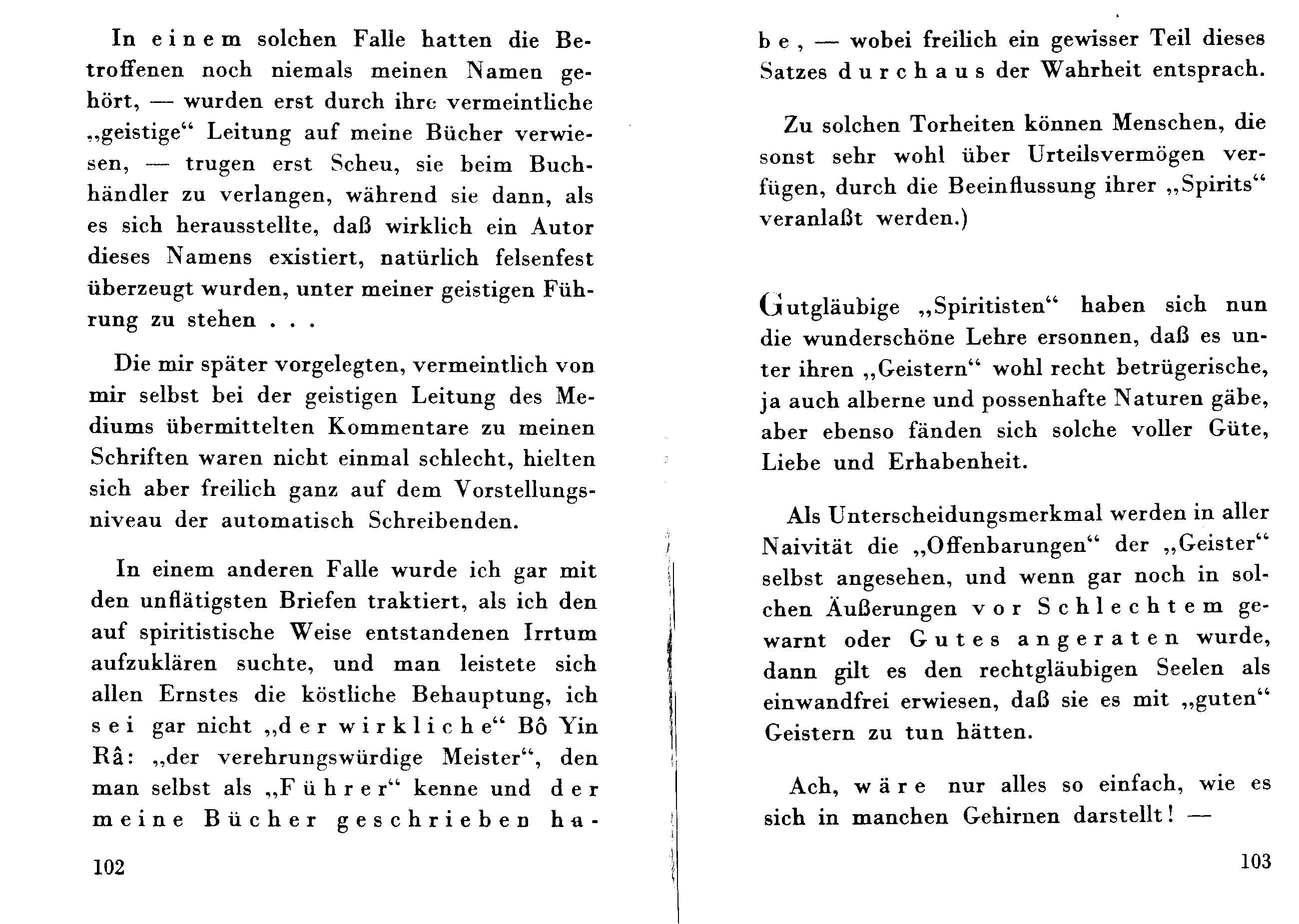 In einem solchen Falle hatten die Betroffenen noch niemals meinen Namen gehört, — wurden erst durch ihre vermeintliche „geistige“ Leitung auf meine Bücher verwiesen, — trugen erst Scheu, sie beim Buchhändler zu verlangen, während sie dann, als es sich herausstellte, daß wirklich ein Autor dieses Namens existiert, natürlich felsenfest überzeugt wurden, unter meiner geistigen Führung zu stehen . . .

Die mir später vorgelegten, vermeintlich von mir selbst bei der geistigen Leitung des Mediums übermittelten Kommentare zu meinen Schriften waren nicht einmal schlecht, hielten sich aber freilich ganz auf dem Vorstellungsniveau der automatisch Schreibenden.

In einem anderen Falle wurde ich gar mit den unflätigsten Briefen traktiert, als ich den auf spiritistische Weise entstandenen Irrtum aufzuklären suchte, und man leistete sich allen Ernstes die köstliche Behauptung, ich sei gar nicht „der wirkliche“ Bô Yin Râ: „der verehrungswürdige Meister“, den man selbst als „Führer“ kenne und der meine Bücher geschrieben habe, — wobei freilich ein gewisser Teil dieses Satzes durchaus der Wahrheit entsprach.

102

Zu solchen Torheiten können Menschen, die sonst sehr wohl über Urteilsvermögen verfügen, durch die Beeinflussung ihrer „Spirits“ veranlaßt werden.)

Gutgläubige „Spiritisten“ haben sich nun die wunderschöne Lehre ersonnen, daß es unter ihren „Geistern“ wohl recht betrügerische, ja auch alberne und possenhafte Naturen gäbe, aber ebenso fänden sich solche voller Güte, Liebe und Erhabenheit.

Als Unterscheidungsmerkmal werden in aller Naivität die „Offenbarungen“ der „Geister“ selbst angesehen, und wenn gar noch in solchen Äußerungen vor Schlechtem gewarnt oder Gutes angeraten wurde, dann gilt es den rechtgläubigen Seelen als einwandfrei erwiesen, daß sie es mit „guten“ Geistern zu tun hätten.

Ach, wäre nur alles so einfach, wie es sich in manchen Gehirnen darstellt! —

103